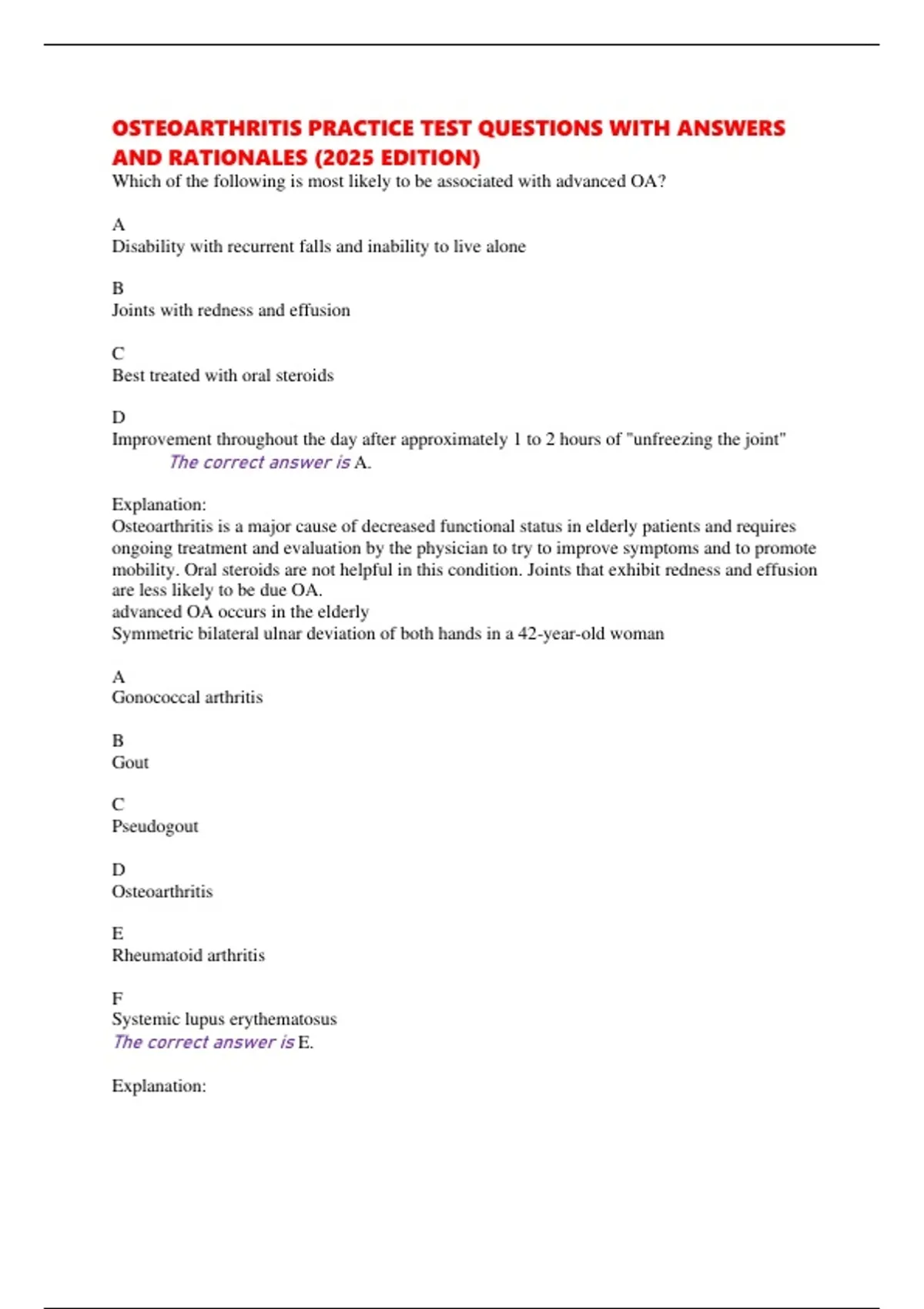 OSTEOARTHRITIS PRACTICE TEST QUESTIONS WITH ANSWERS AND RATIONALES (2025 EDITION)
Which of the following is most likely to be associated with advanced OA?

A
Disability with recurrent falls and inability to live alone

B
Joints with redness and effusion

C
Best treated with oral steroids

D
Improvement throughout the day after approximately 1 to 2 hours of "unfreezing the joint"
The correct answer is A.

Explanation:
Osteoarthritis is a major cause of decreased functional status in elderly patients and requires ongoing treatment and evaluation by the physician to try to improve symptoms and to promote mobility. Oral steroids are not helpful in this condition. Joints that exhibit redness and effusion are less likely to be due OA.
advanced OA occurs in the elderly
Symmetric bilateral ulnar deviation of both hands in a 42-year-old woman

A
Gonococcal arthritis

B
Gout

C
Pseudogout

D
Osteoarthritis

E
Rheumatoid arthritis

F
Systemic lupus erythematosus
The correct answer is E.

Explanation: